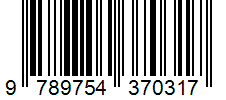 9 789754 370317